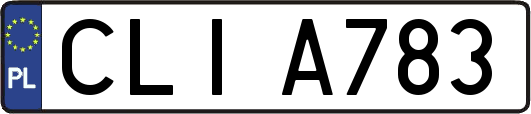 PL
CLI A783